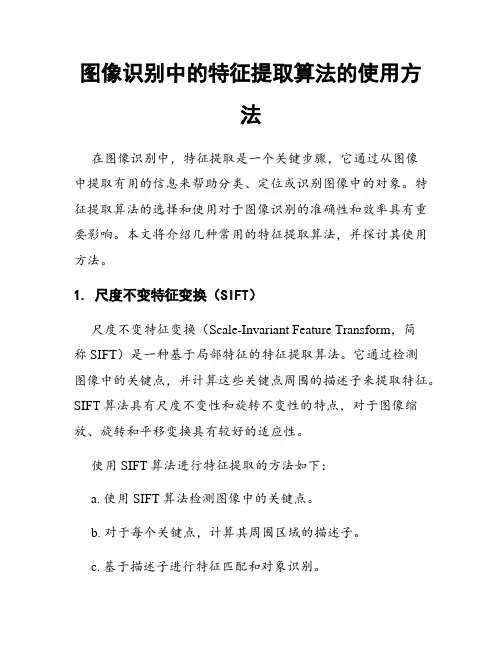 图像识别中的特征提取算法的使用方法

在图像识别中，特征提取是一个关键步骤，它通过从图像中提取有用的信息来帮助分类、定位或识别图像中的对象。特征提取算法的选择和使用对于图像识别的准确性和效率具有重要影响。本文将介绍几种常用的特征提取算法，并探讨其使用方法。

1. 尺度不变特征变换（SIFT）

尺度不变特征变换（Scale-Invariant Feature Transform，简称 SIFT）是一种基于局部特征的特征提取算法。它通过检测图像中的关键点，并计算这些关键点周围的描述子来提取特征。SIFT 算法具有尺度不变性和旋转不变性的特点，对于图像缩放、旋转和平移变换具有较好的适应性。

使用 SIFT 算法进行特征提取的方法如下：

a. 使用 SIFT 算法检测图像中的关键点。

b. 对于每个关键点，计算其周围区域的描述子。

c. 基于描述子进行特征匹配和对象识别。